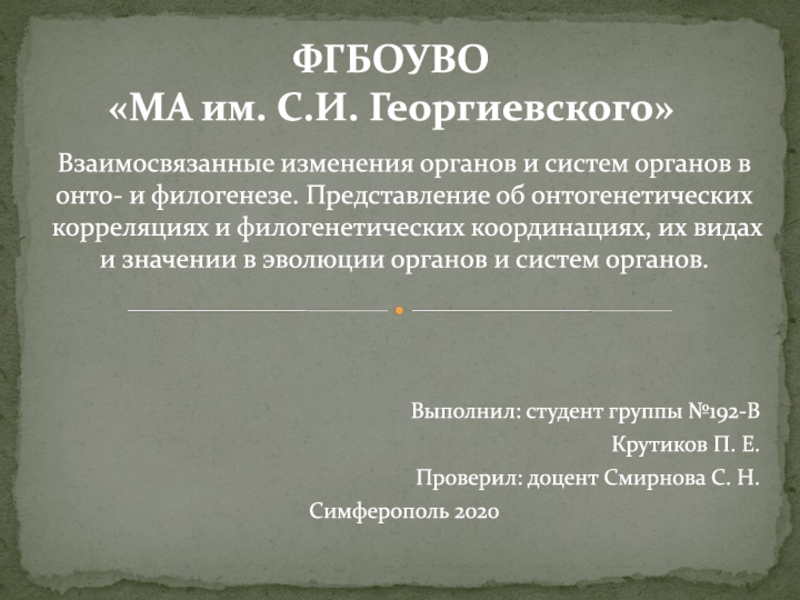 ФГБОУВО
«МА им. С.И. Георгиевского»

Взаимосвязанные изменения органов и систем органов в онто- и филогенезе. Представление об онтогенетических корреляциях и филогенетических координациях, их видах и значении в эволюции органов и систем органов.

Выполнил: студент группы №192-В
Крутиков П. Е.
Проверил: доцент Смирнова С. Н.
Симферополь 2020